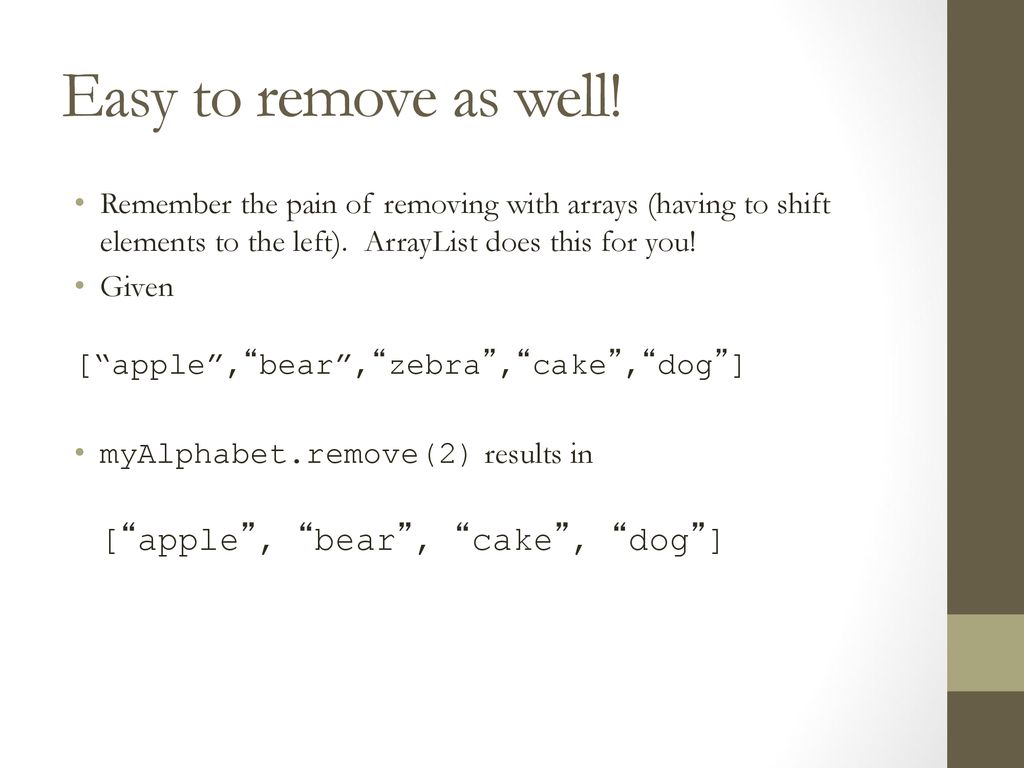 Easy to remove as well!

• Remember the pain of removing with arrays (having to shift elements to the left). ArrayList does this for you!

• Given

[“apple”,“bear”,“zebra”,“cake”,“dog”]

• myAlphabet.remove(2) results in

[“apple”, “bear”, “cake”, “dog”]